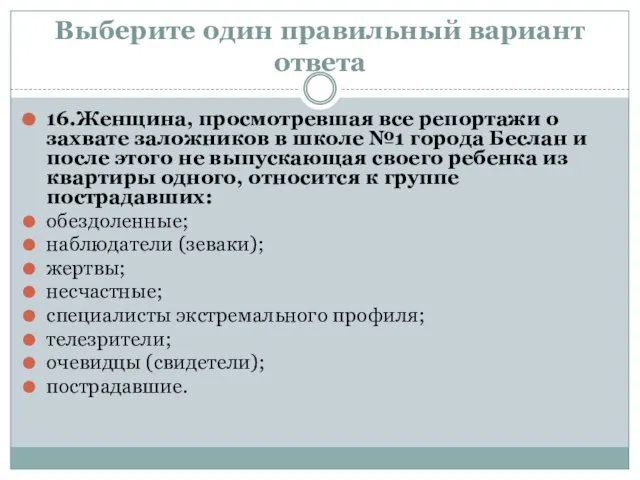 Выберите один правильный вариант ответа

16.Женщина, просмотревшая все репортажи о захвате заложников в школе №1 города Беслан и после этого не выпускающая своего ребенка из квартиры одного, относится к группе пострадавших:

обездоленные;

наблюдатели (зеваки);

жертвы;

несчастные;

специалисты экстремального профиля;

телезрители;

очевидцы (свидетели);

пострадавшие.